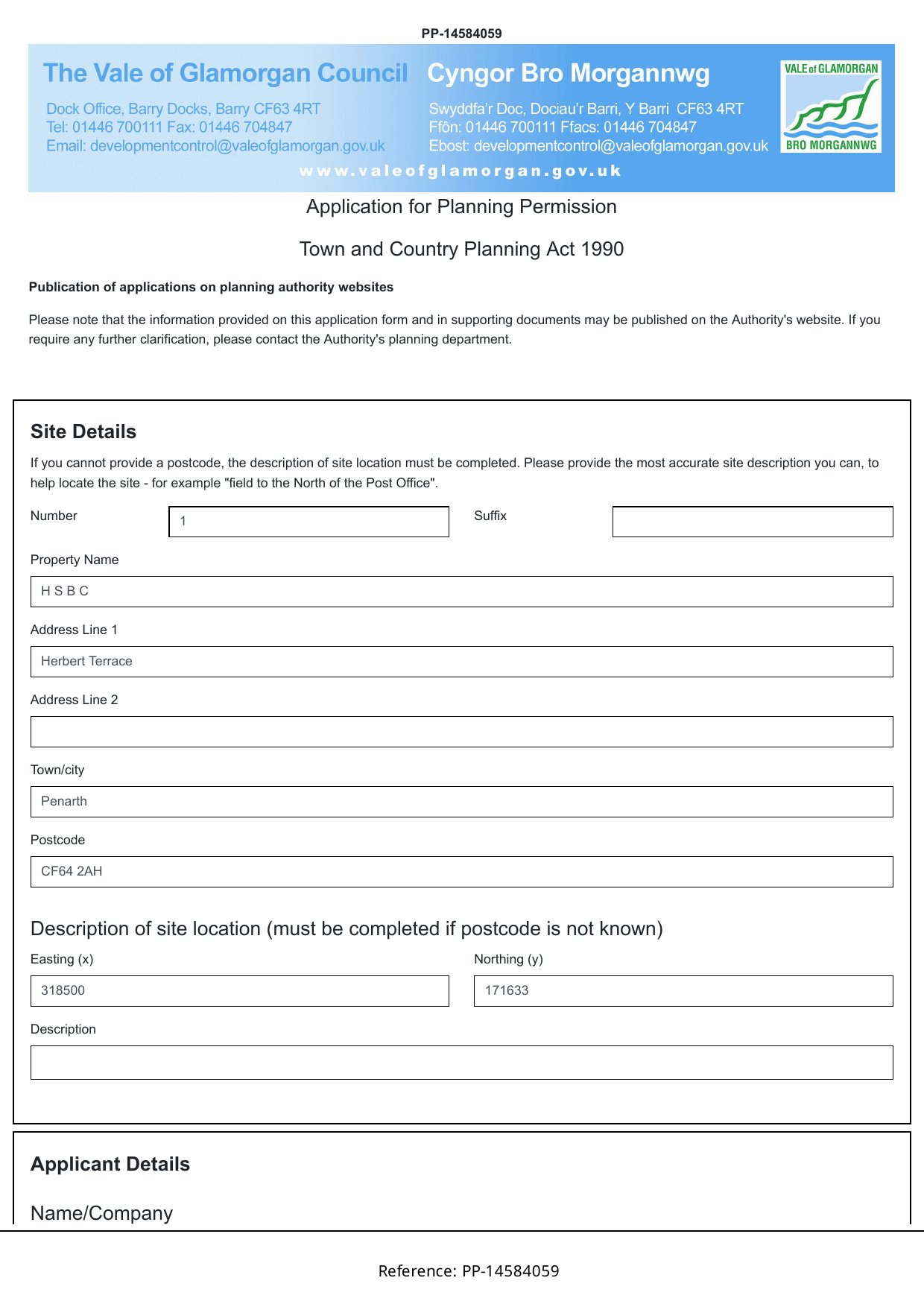 PP-14584059

The Vale of Glamorgan Council

Dock Office, Barry Docks, Barry CF63 4RT
Tel: 01446 700111 Fax: 01446 704847
Email: developmentcontrol@valeofglamorgan.gov.uk

Cyngor Bro Morgannwg

Swyddfa'r Doc, Dociau'r Barri, Y Barri CF63 4RT
Ffôn: 01446 700111 Ffacs: 01446 704847
Ebost: developmentcontrol@valeofglamorgan.gov.uk

VALE of GLAMORGAN
BRO MORGANNWG

www.valeofglamorgan.gov.uk

Application for Planning Permission

Town and Country Planning Act 1990

Publication of applications on planning authority websites

Please note that the information provided on this application form and in supporting documents may be published on the Authority's website. If you require any further clarification, please contact the Authority's planning department.

Site Details

If you cannot provide a postcode, the description of site location must be completed. Please provide the most accurate site description you can, to help locate the site - for example "field to the North of the Post Office".

Number
1

Suffix

Property Name
H S B C

Address Line 1
Herbert Terrace

Address Line 2

Town/city
Penarth

Postcode
CF64 2AH

Description of site location (must be completed if postcode is not known)

Easting (x)
318500

Northing (y)
171633

Description

Applicant Details

Name/Company

Reference: PP-14584059